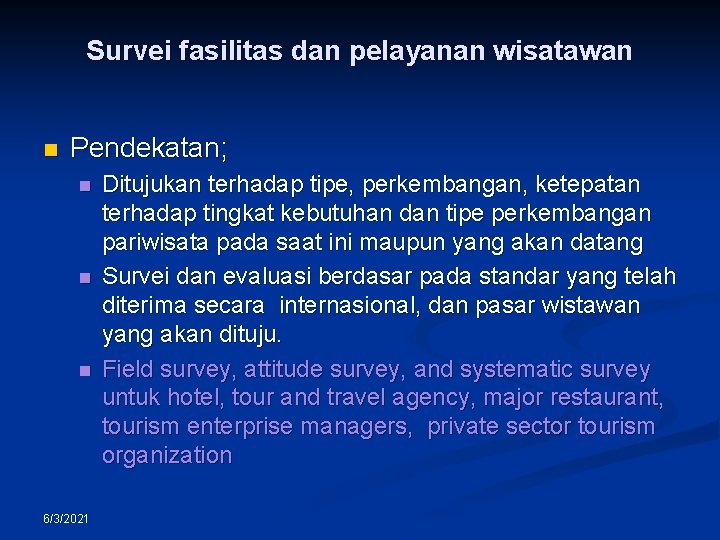 Survei fasilitas dan pelayanan wisatawan

Pendekatan;

Ditujukan terhadap tipe, perkembangan, ketepatan terhadap tingkat kebutuhan dan tipe perkembangan pariwisata pada saat ini maupun yang akan datang

Survei dan evaluasi berdasar pada standar yang telah diterima secara internasional, dan pasar wistawan yang akan dituju.

Field survey, attitude survey, and systematic survey untuk hotel, tour and travel agency, major restaurant, tourism enterprise managers, private sector tourism organization

6/3/2021